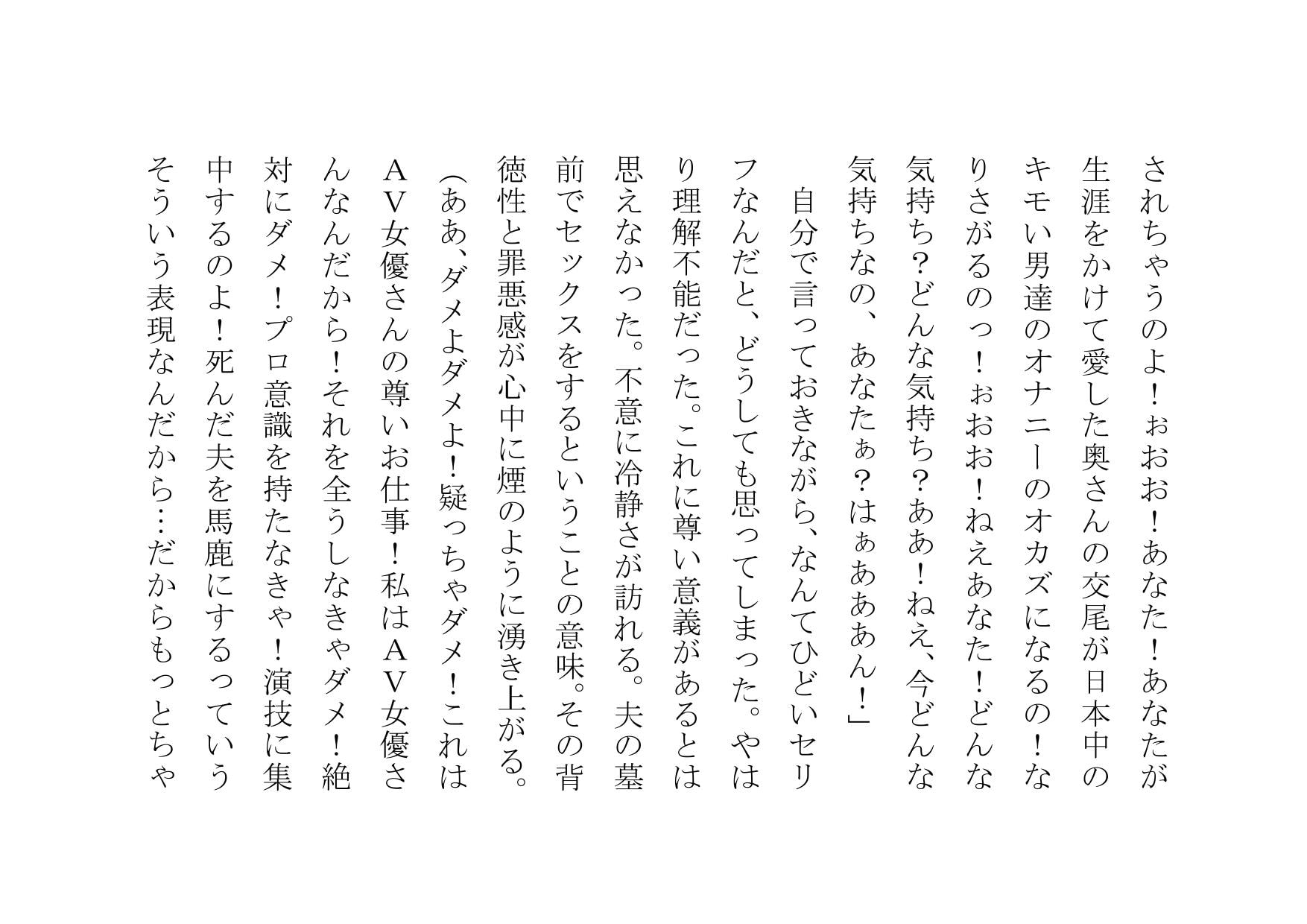 されちゃうのよ！ぉおお！あなた！あなたが生涯をかけて愛した奥さんの交尾が日本中のキモい男達のオナニーのオカズになるの！なりさがるのっ！ぉおお！ねえあなた！どんな気持ち？どんな気持ち？ああ！ねえ、今どんな気持ちなの、あなたぁ？はぁあああん！」

自分で言っておきながら、なんてひどいセリフなんだと、どうしても思ってしまった。やはり理解不能だった。これに尊い意義があるとは思えなかった。不意に冷静さが訪れる。夫の墓前でセックスをするということの意味。その背徳性と罪悪感が心中に煙のように湧き上がる。

（ああ、ダメよダメよ！疑っちゃダメ！これはＡＶ女優さんの尊いお仕事！私はＡＶ女優さんなんだから！それを全うしなきゃダメ！絶対にダメ！プロ意識を持たなきゃ！演技に集中するのよ！死んだ夫を馬鹿にするっていうそういう表現なんだから…だからもっとちゃ